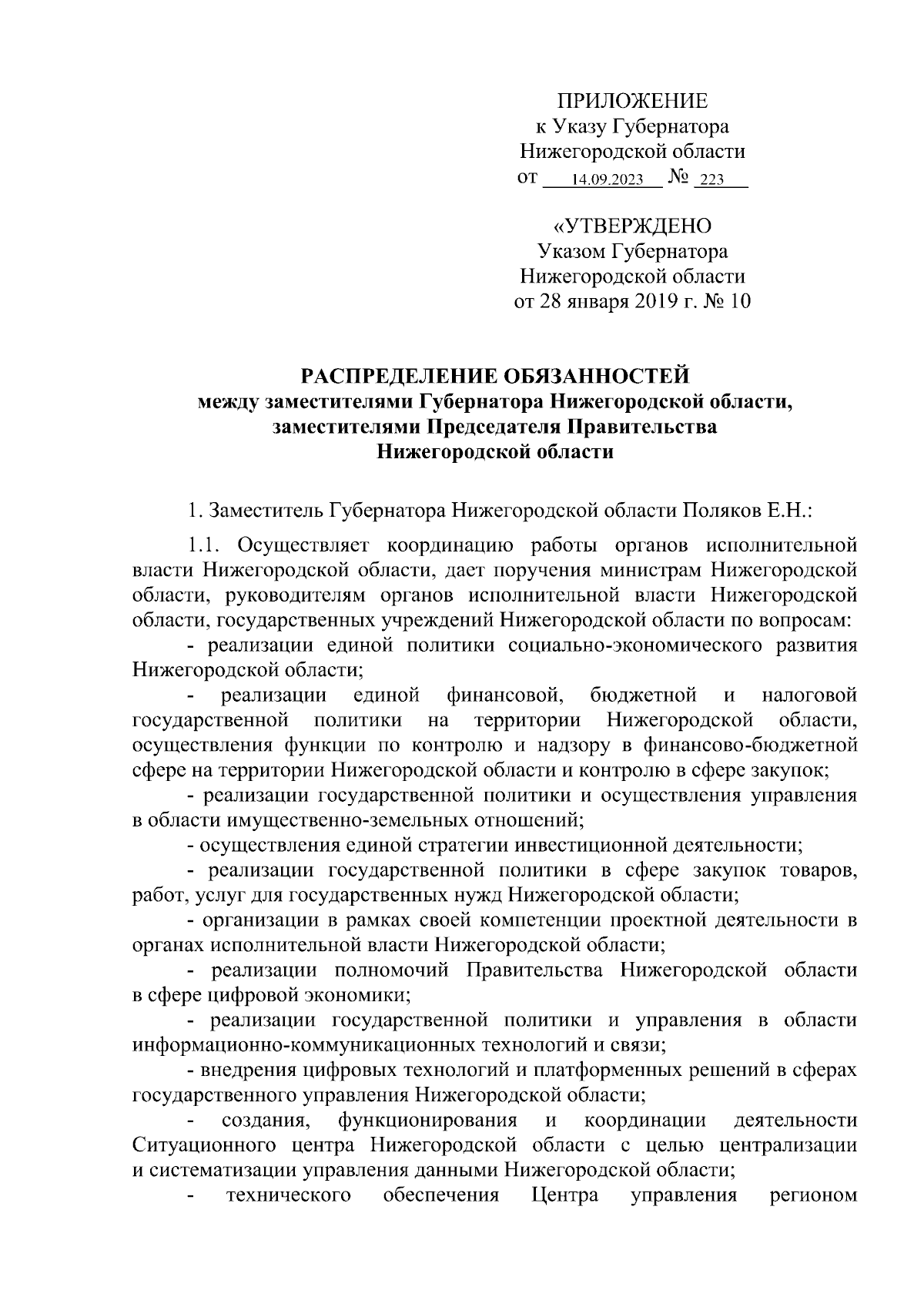 ПРИЛОЖЕНИЕ
к Указу Губернатора
Нижегородской области
от 14.09.2023 № 223

«УТВЕРЖДЕНО
Указом Губернатора
Нижегородской области
от 28 января 2019 г. № 10

РАСПРЕДЕЛЕНИЕ ОБЯЗАННОСТЕЙ
между заместителями Губернатора Нижегородской области, заместителями Председателя Правительства Нижегородской области

1. Заместитель Губернатора Нижегородской области Поляков Е.Н.:

1.1. Осуществляет координацию работы органов исполнительной власти Нижегородской области, дает поручения министрам Нижегородской области, руководителям органов исполнительной власти Нижегородской области, государственных учреждений Нижегородской области по вопросам:

- реализации единой политики социально-экономического развития Нижегородской области;

- реализации единой финансовой, бюджетной и налоговой государственной политики на территории Нижегородской области, осуществления функции по контролю и надзору в финансово-бюджетной сфере на территории Нижегородской области и контролю в сфере закупок;

- реализации государственной политики и осуществления управления в области имущественно-земельных отношений;

- осуществления единой стратегии инвестиционной деятельности;

- реализации государственной политики в сфере закупок товаров, работ, услуг для государственных нужд Нижегородской области;

- организации в рамках своей компетенции проектной деятельности в органах исполнительной власти Нижегородской области;

- реализации полномочий Правительства Нижегородской области в сфере цифровой экономики;

- реализации государственной политики и управления в области информационно-коммуникационных технологий и связи;

- внедрения цифровых технологий и платформенных решений в сферах государственного управления Нижегородской области;

- создания, функционирования и координации деятельности Ситуационного центра Нижегородской области с целью централизации и систематизации управления данными Нижегородской области;

- технического обеспечения Центра управления регионом